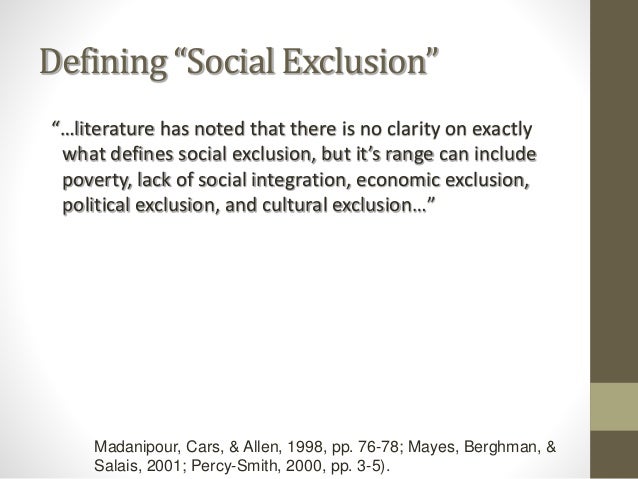 Defining "Social Exclusion"

"…literature has noted that there is no clarity on exactly what defines social exclusion, but it's range can include poverty, lack of social integration, economic exclusion, political exclusion, and cultural exclusion…"

Madanipour, Cars, & Allen, 1998, pp. 76-78; Mayes, Berghman, & Salais, 2001; Percy-Smith, 2000, pp. 3-5).